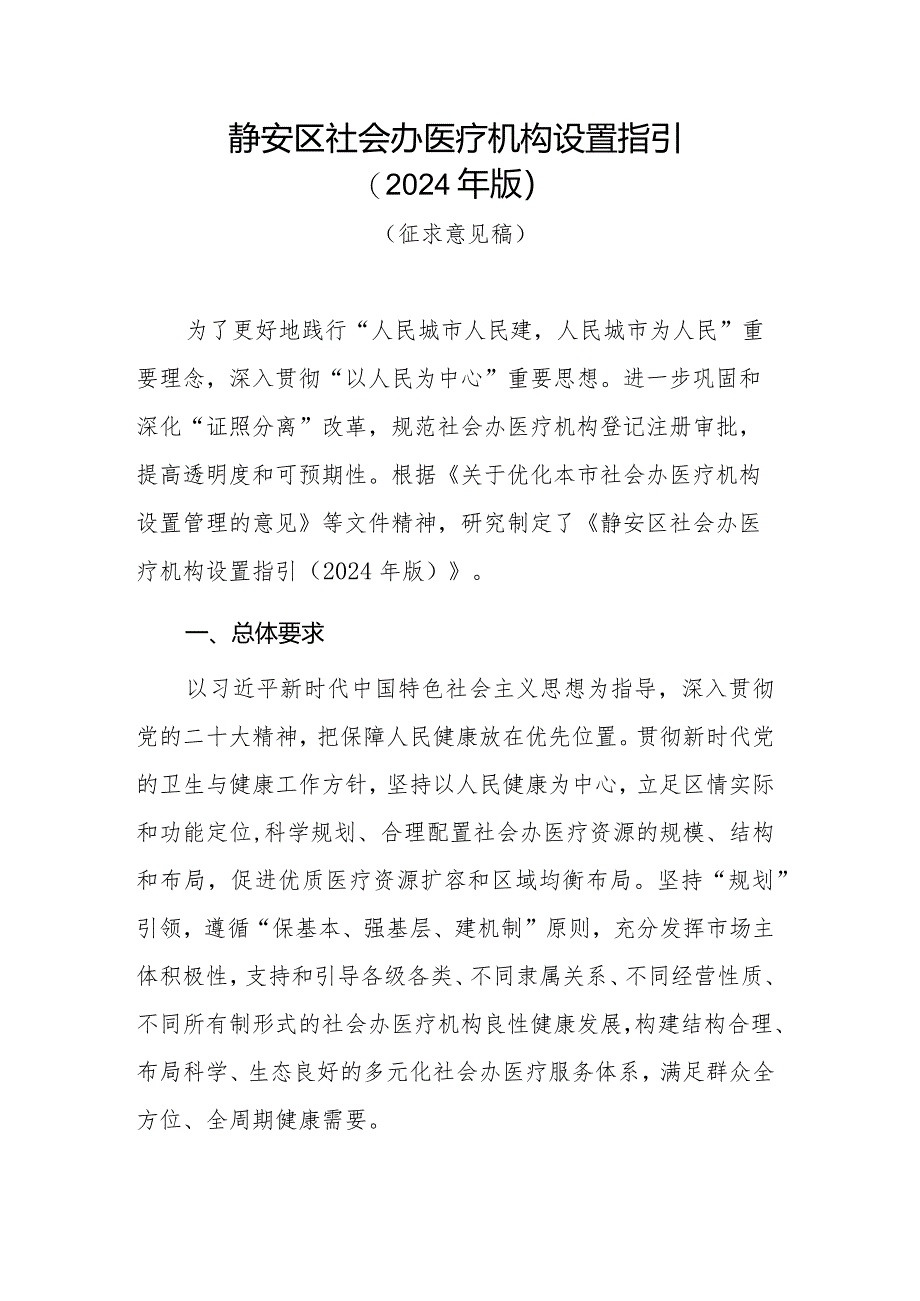 静安区社会办医疗机构设置指引
（2024年版）
（征求意见稿）

为了更好地践行“人民城市人民建，人民城市为人民”重要理念，深入贯彻“以人民为中心”重要思想。进一步巩固和深化“证照分离”改革，规范社会办医疗机构登记注册审批，提高透明度和可预期性。根据《关于优化本市社会办医疗机构设置管理的意见》等文件精神，研究制定了《静安区社会办医疗机构设置指引（2024年版）》。

一、总体要求

以习近平新时代中国特色社会主义思想为指导，深入贯彻党的二十大精神，把保障人民健康放在优先位置。贯彻新时代党的卫生与健康工作方针，坚持以人民健康为中心，立足区情实际和功能定位，科学规划、合理配置社会办医疗资源的规模、结构和布局，促进优质医疗资源扩容和区域均衡布局。坚持“规划”引领，遵循“保基本、强基层、建机制”原则，充分发挥市场主体积极性，支持和引导各级各类、不同隶属关系、不同经营性质、不同所有制形式的社会办医疗机构良性健康发展，构建结构合理、布局科学、生态良好的多元化社会办医疗服务体系，满足群众全方位、全周期健康需要。